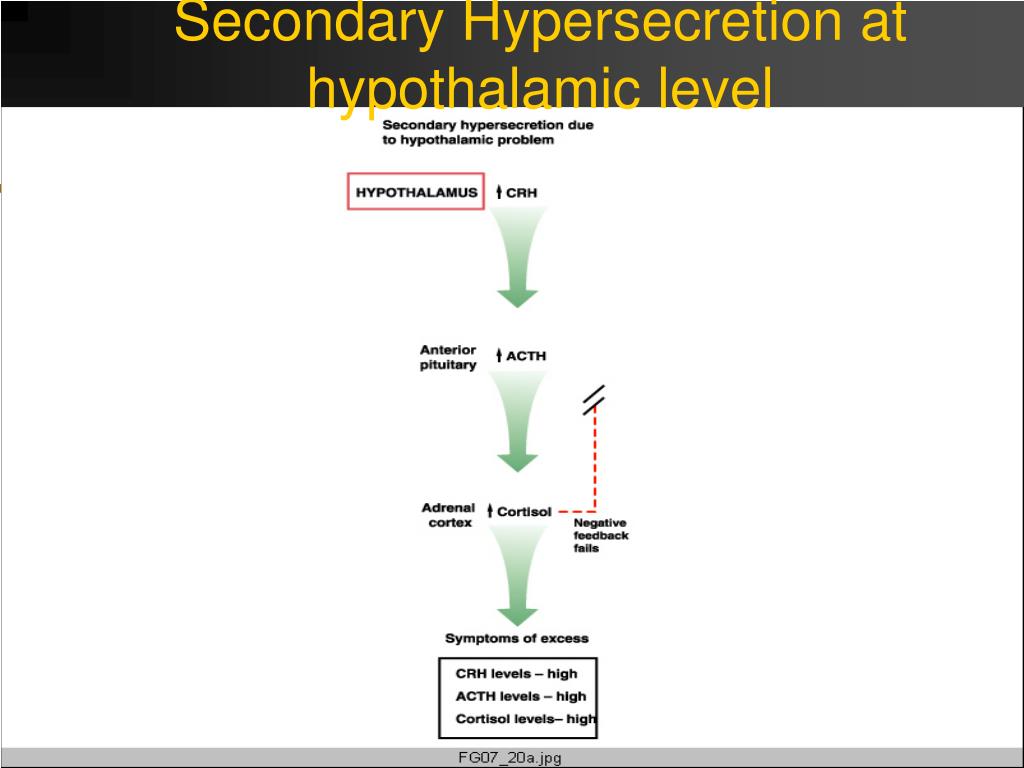 Secondary Hypersecretion at hypothalamic level

Secondary hypersecretion due to hypothalamic problem

HYPOTHALAMUS ↑ CRH

Anterior pituitary ↑ ACTH

Adrenal cortex ↑ Cortisol

Negative feedback fails

Symptoms of excess

CRH levels – high
ACTH levels – high
Cortisol levels– high

FG07_20a.jpg